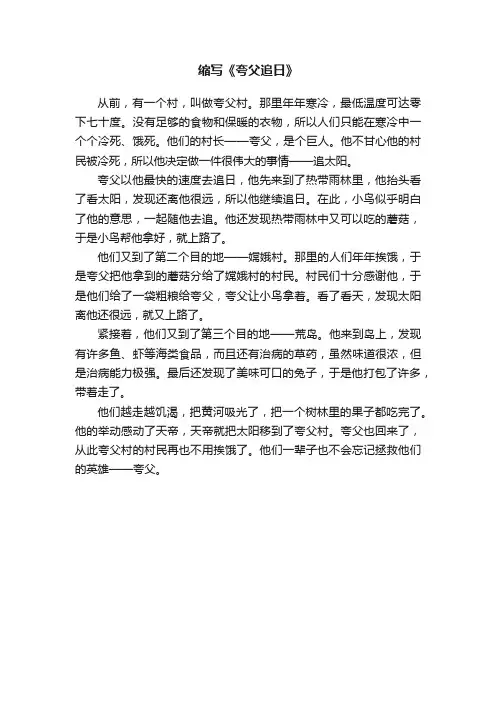 缩写《夸父追日》

从前，有一个村，叫做夸父村。那里年年寒冷，最低温度可达零下七十度。没有足够的食物和保暖的衣物，所以人们只能在寒冷中一个个冷死、饿死。他们的村长——夸父，是个巨人。他不甘心他的村民被冷死，所以他决定做一件很伟大的事情——追太阳。

夸父以他最快的速度去追日，他先来到了热带雨林里，他抬头看了看太阳，发现还离他很远，所以他继续追日。在此，小鸟似乎明白了他的意思，一起随他去追。他还发现热带雨林中又可以吃的蘑菇，于是小鸟帮他拿好，就上路了。

他们又到了第二个目的地——嫦娥村。那里的人们年年挨饿，于是夸父把他拿到的蘑菇分给了嫦娥村的村民。村民们十分感谢他，于是他们给了一袋粗粮给夸父，夸父让小鸟拿着。看了看天，发现太阳离他还很远，就又上路了。

紧接着，他们又到了第三个目的地——荒岛。他来到岛上，发现有许多鱼、虾等海类食品，而且还有治病的草药，虽然味道很浓，但是治病能力极强。最后还发现了美味可口的兔子，于是他打包了许多，带着走了。

他们越走越饥渴，把黄河吸光了，把一个树林里的果子都吃完了。他的举动感动了天帝，天帝就把太阳移到了夸父村。夸父也回来了，从此夸父村的村民再也不用挨饿了。他们一辈子也不会忘记拯救他们的英雄——夸父。